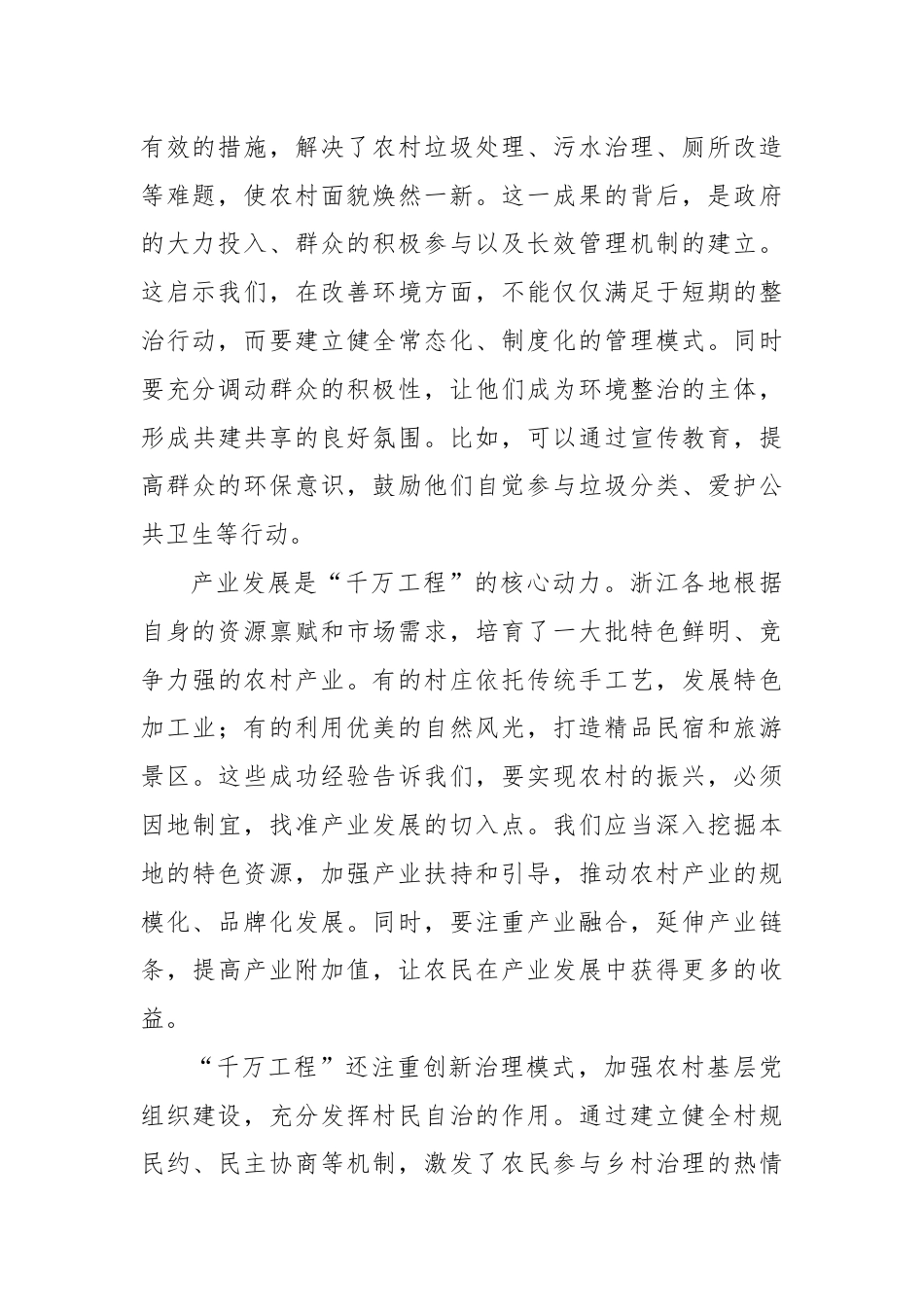 有效的措施，解决了农村垃圾处理、污水治理、厕所改造等难题，使农村面貌焕然一新。这一成果的背后，是政府的大力投入、群众的积极参与以及长效管理机制的建立。这启示我们，在改善环境方面，不能仅仅满足于短期的整治行动，而要建立健全常态化、制度化的管理模式。同时要充分调动群众的积极性，让他们成为环境整治的主体，形成共建共享的良好氛围。比如，可以通过宣传教育，提高群众的环保意识，鼓励他们自觉参与垃圾分类、爱护公共卫生等行动。

产业发展是“千万工程”的核心动力。浙江各地根据自身的资源禀赋和市场需求，培育了一大批特色鲜明、竞争力强的农村产业。有的村庄依托传统手工艺，发展特色加工业；有的利用优美的自然风光，打造精品民宿和旅游景区。这些成功经验告诉我们，要实现农村的振兴，必须因地制宜，找准产业发展的切入点。我们应当深入挖掘本地的特色资源，加强产业扶持和引导，推动农村产业的规模化、品牌化发展。同时，要注重产业融合，延伸产业链条，提高产业附加值，让农民在产业发展中获得更多的收益。

“千万工程”还注重创新治理模式，加强农村基层党组织建设，充分发挥村民自治的作用。通过建立健全村规民约、民主协商等机制，激发了农民参与乡村治理的热情